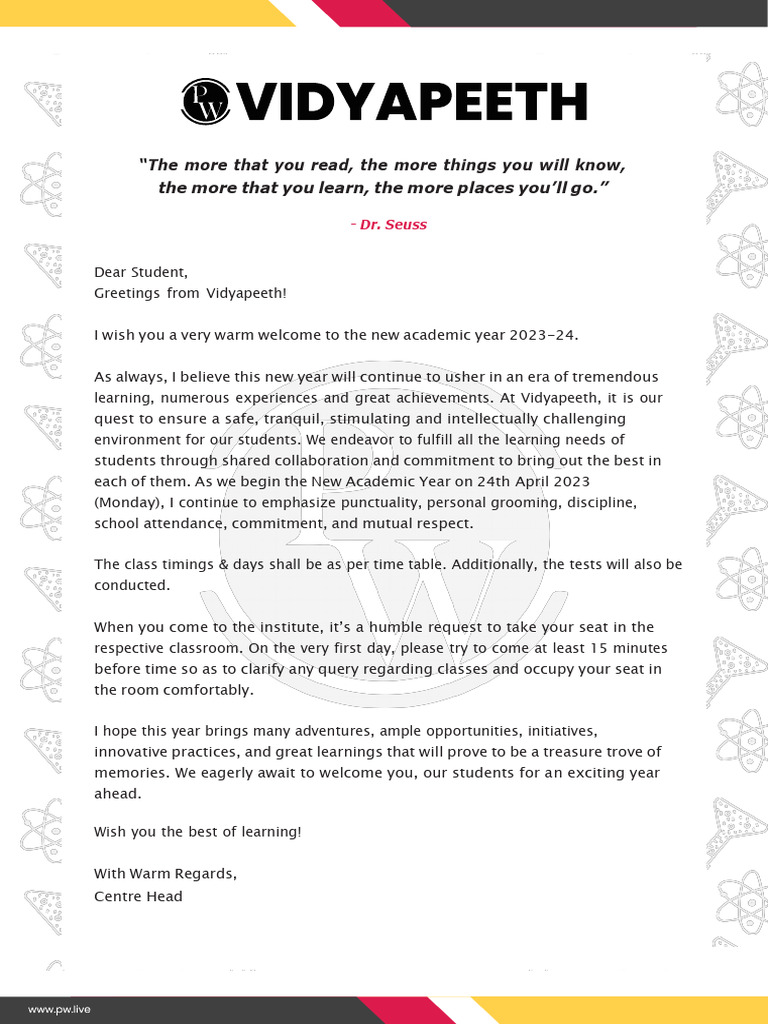 PW VIDYAPEETH

"The more that you read, the more things you will know, the more that you learn, the more places you'll go."

- Dr. Seuss

Dear Student,
Greetings from Vidyapeeth!

I wish you a very warm welcome to the new academic year 2023-24.

As always, I believe this new year will continue to usher in an era of tremendous learning, numerous experiences and great achievements. At Vidyapeeth, it is our quest to ensure a safe, tranquil, stimulating and intellectually challenging environment for our students. We endeavor to fulfill all the learning needs of students through shared collaboration and commitment to bring out the best in each of them. As we begin the New Academic Year on 24th April 2023 (Monday), I continue to emphasize punctuality, personal grooming, discipline, school attendance, commitment, and mutual respect.

The class timings & days shall be as per time table. Additionally, the tests will also be conducted.

When you come to the institute, it's a humble request to take your seat in the respective classroom. On the very first day, please try to come at least 15 minutes before time so as to clarify any query regarding classes and occupy your seat in the room comfortably.

I hope this year brings many adventures, ample opportunities, initiatives, innovative practices, and great learnings that will prove to be a treasure trove of memories. We eagerly await to welcome you, our students for an exciting year ahead.

Wish you the best of learning!

With Warm Regards,
Centre Head

www.pw.live